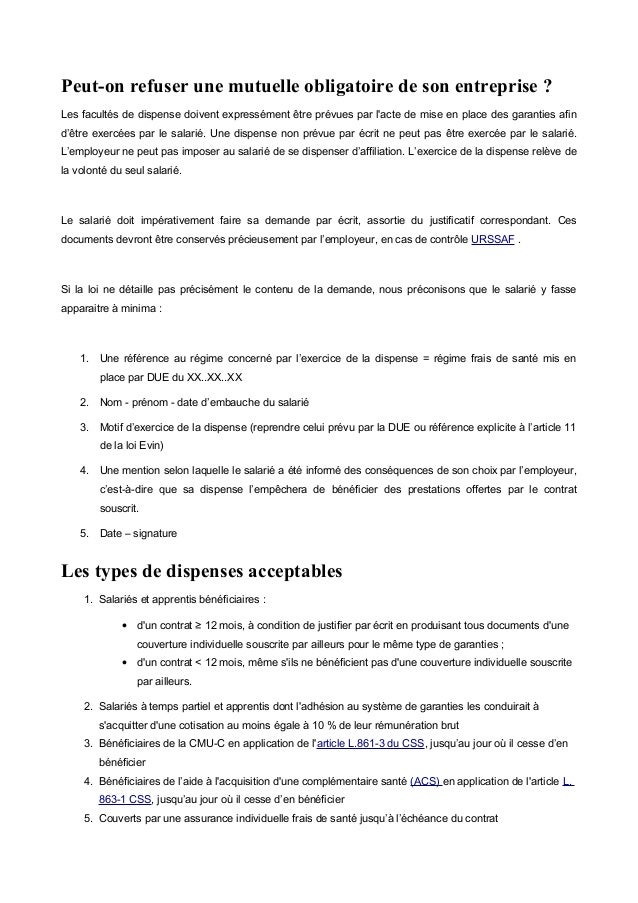 Peut-on refuser une mutuelle obligatoire de son entreprise ?

Les facultés de dispense doivent expressément être prévues par l'acte de mise en place des garanties afin d'être exercées par le salarié. Une dispense non prévue par écrit ne peut pas être exercée par le salarié. L'employeur ne peut pas imposer au salarié de se dispenser d'affiliation. L'exercice de la dispense relève de la volonté du seul salarié.

Le salarié doit impérativement faire sa demande par écrit, assortie du justificatif correspondant. Ces documents devront être conservés précieusement par l'employeur, en cas de contrôle URSSAF .

Si la loi ne détaille pas précisément le contenu de la demande, nous préconisons que le salarié y fasse apparaitre à minima :

1. Une référence au régime concerné par l'exercice de la dispense = régime frais de santé mis en place par DUE du XX..XX..XX
2. Nom - prénom - date d'embauche du salarié
3. Motif d'exercice de la dispense (reprendre celui prévu par la DUE ou référence explicite à l'article 11 de la loi Evin)
4. Une mention selon laquelle le salarié a été informé des conséquences de son choix par l'employeur, c'est-à-dire que sa dispense l'empêchera de bénéficier des prestations offertes par le contrat souscrit.
5. Date – signature

Les types de dispenses acceptables

1. Salariés et apprentis bénéficiaires :
• d'un contrat ≥ 12 mois, à condition de justifier par écrit en produisant tous documents d'une couverture individuelle souscrite par ailleurs pour le même type de garanties ;
• d'un contrat < 12 mois, même s'ils ne bénéficient pas d'une couverture individuelle souscrite par ailleurs.
2. Salariés à temps partiel et apprentis dont l'adhésion au système de garanties les conduirait à s'acquitter d'une cotisation au moins égale à 10 % de leur rémunération brut
3. Bénéficiaires de la CMU-C en application de l'article L.861-3 du CSS, jusqu'au jour où il cesse d'en bénéficier
4. Bénéficiaires de l'aide à l'acquisition d'une complémentaire santé (ACS) en application de l'article L. 863-1 CSS, jusqu'au jour où il cesse d'en bénéficier
5. Couverts par une assurance individuelle frais de santé jusqu'à l'échéance du contrat